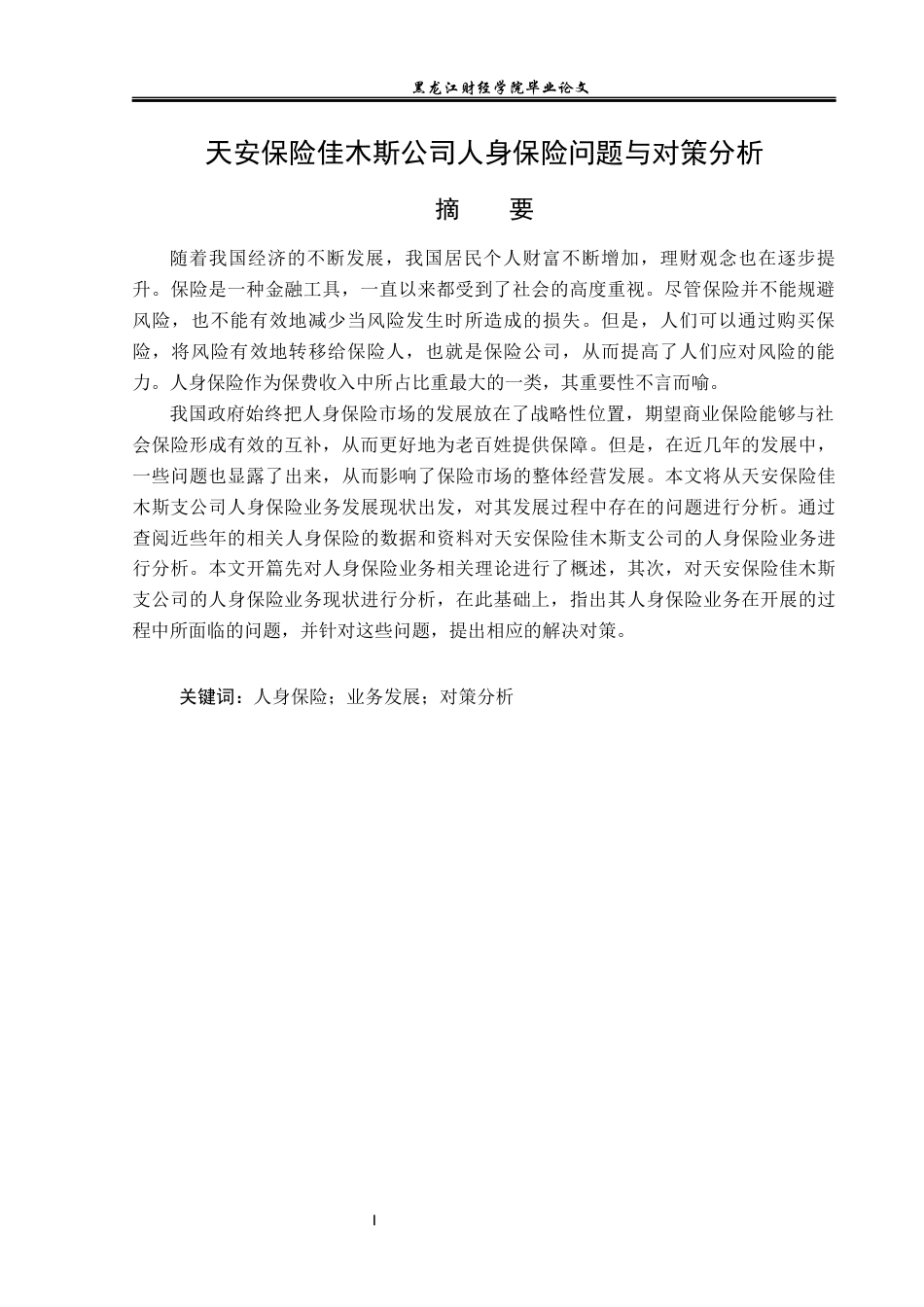 黑龙江财经学院毕业论文

天安保险佳木斯公司人身保险问题与对策分析

摘 要

随着我国经济的不断发展，我国居民个人财富不断增加，理财观念也在逐步提升。保险是一种金融工具，一直以来都受到了社会的高度重视。尽管保险并不能规避风险，也不能有效地减少当风险发生时所造成的损失。但是，人们可以通过购买保险，将风险有效地转移给保险人，也就是保险公司，从而提高了人们应对风险的能力。人身保险作为保费收入中所占比重最大的一类，其重要性不言而喻。

我国政府始终把人身保险市场的发展放在了战略性位置，期望商业保险能够与社会保险形成有效的互补，从而更好地为老百姓提供保障。但是，在近几年的发展中，一些问题也显露了出来，从而影响了保险市场的整体经营发展。本文将从天安保险佳木斯支公司人身保险业务发展现状出发，对其发展过程中存在的问题进行分析。通过查阅近些年的相关人身保险的数据和资料对天安保险佳木斯支公司的人身保险业务进行分析。本文开篇先对人身保险业务相关理论进行了概述，其次，对天安保险佳木斯支公司的人身保险业务现状进行分析，在此基础上，指出其人身保险业务在开展的过程中所面临的问题，并针对这些问题，提出相应的解决对策。

关键词：人身保险；业务发展；对策分析

I